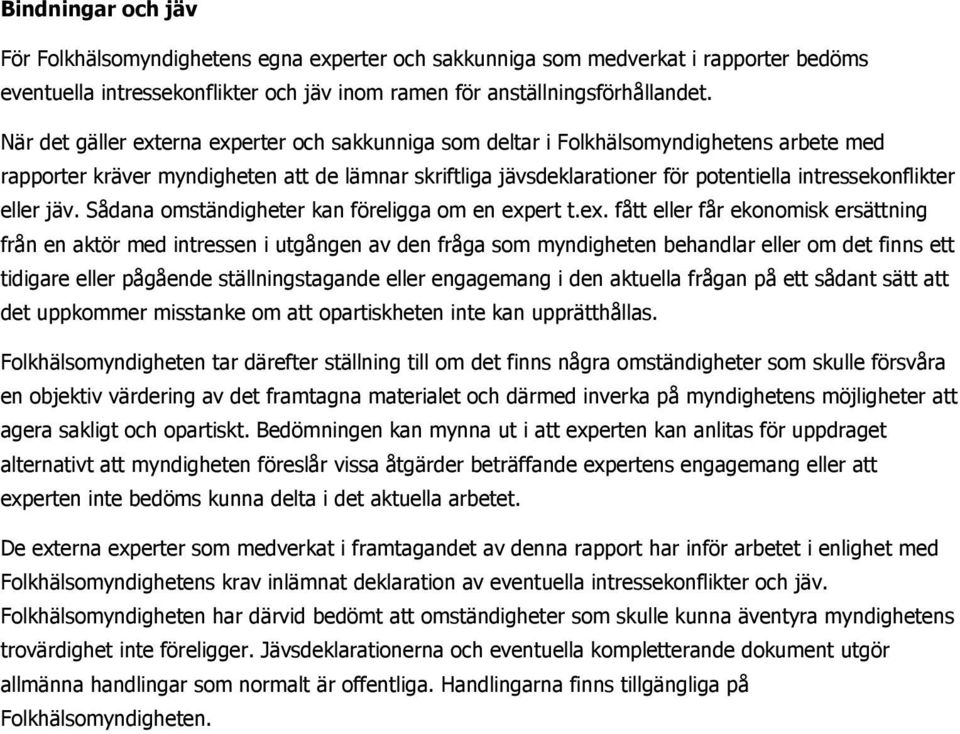 Bindningar och jäv

För Folkhälsomyndighetens egna experter och sakkunniga som medverkat i rapporter bedöms eventuella intressekonflikter och jäv inom ramen för anställningsförhållandet.

När det gäller externa experter och sakkunniga som deltar i Folkhälsomyndighetens arbete med rapporter kräver myndigheten att de lämnar skriftliga jävsdeklarationer för potentiella intressekonflikter eller jäv. Sådana omständigheter kan föreligga om en expert t.ex. fått eller får ekonomisk ersättning från en aktör med intressen i utgången av den fråga som myndigheten behandlar eller om det finns ett tidigare eller pågående ställningstagande eller engagemang i den aktuella frågan på ett sådant sätt att det uppkommer misstanke om att opartiskheten inte kan upprätthållas.

Folkhälsomyndigheten tar därefter ställning till om det finns några omständigheter som skulle försvåra en objektiv värdering av det framtagna materialet och därmed inverka på myndighetens möjligheter att agera sakligt och opartiskt. Bedömningen kan mynna ut i att experten kan anlitas för uppdraget alternativt att myndigheten föreslår vissa åtgärder beträffande expertens engagemang eller att experten inte bedöms kunna delta i det aktuella arbetet.

De externa experter som medverkat i framtagandet av denna rapport har inför arbetet i enlighet med Folkhälsomyndighetens krav inlämnat deklaration av eventuella intressekonflikter och jäv. Folkhälsomyndigheten har därvid bedömt att omständigheter som skulle kunna äventyra myndighetens trovärdighet inte föreligger. Jävsdeklarationerna och eventuella kompletterande dokument utgör allmänna handlingar som normalt är offentliga. Handlingarna finns tillgängliga på Folkhälsomyndigheten.